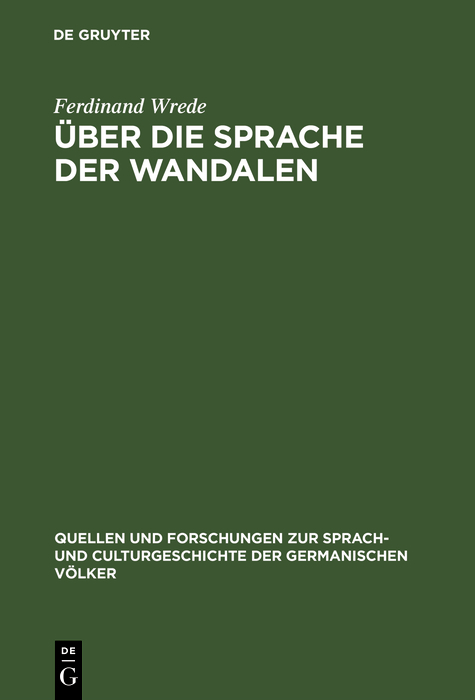 DE GRUYTER

Ferdinand Wrede

ÜBER DIE SPRACHE DER WANDALEN

QUELLEN UND FORSCHUNGEN ZUR SPRACH- UND CULTURGESCHICHTE DER GERMANISCHEN VÖLKER

DE
G